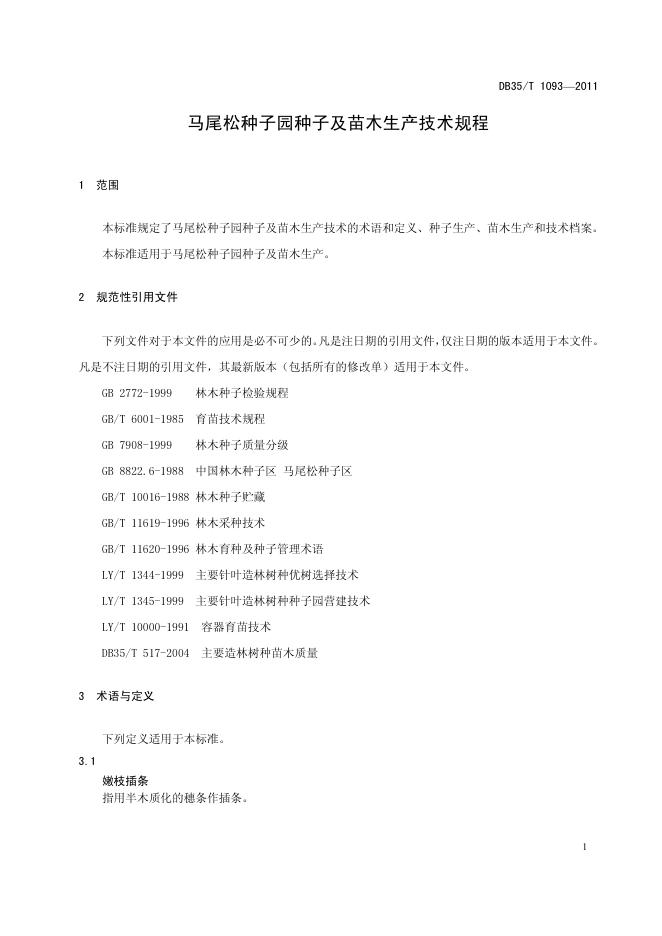 DB35/T 1093—2011

马尾松种子园种子及苗木生产技术规程

1 范围

本标准规定了马尾松种子园种子及苗木生产技术的术语和定义、种子生产、苗木生产和技术档案。

本标准适用于马尾松种子园种子及苗木生产。

2 规范性引用文件

下列文件对于本文件的应用是必不可少的。凡是注日期的引用文件，仅注日期的版本适用于本文件。凡是不注日期的引用文件，其最新版本（包括所有的修改单）适用于本文件。

GB 2772-1999 林木种子检验规程

GB/T 6001-1985 育苗技术规程

GB 7908-1999 林木种子质量分级

GB 8822.6-1988 中国林木种子区 马尾松种子区

GB/T 10016-1988 林木种子贮藏

GB/T 11619-1996 林木采种技术

GB/T 11620-1996 林木育种及种子管理术语

LY/T 1344-1999 主要针叶造林树种优树选择技术

LY/T 1345-1999 主要针叶造林树种种子园营建技术

LY/T 10000-1991 容器育苗技术

DB35/T 517-2004 主要造林树种苗木质量

3 术语与定义

下列定义适用于本标准。

3.1

嫩枝插条

指用半木质化的穗条作插条。

1